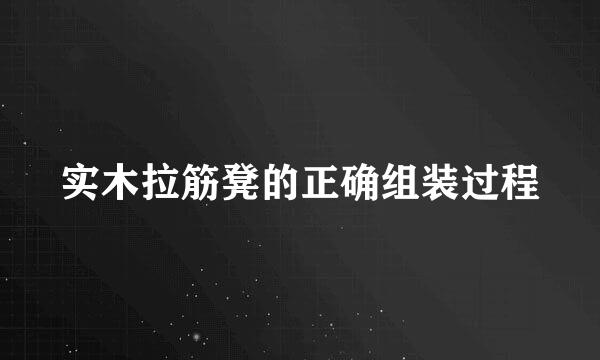 实木拉筋凳的正确组装过程